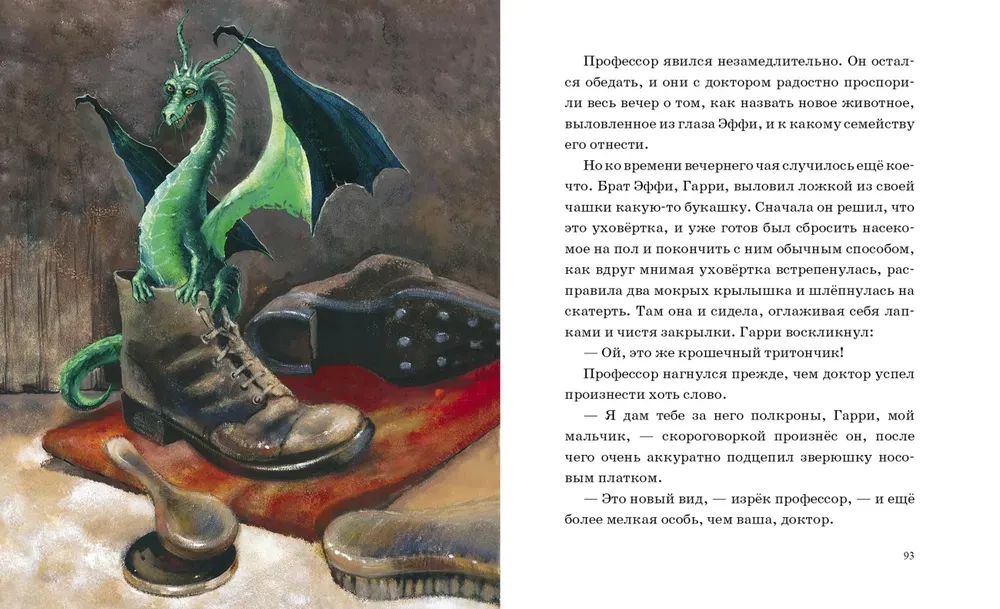 Профессор явился незамедлительно. Он остался обедать, и они с доктором радостно проспорили весь вечер о том, как назвать новое животное, выловленное из глаза Эффи, и к какому семейству его отнести.

Но ко времени вечернего чая случилось ещё кое-что. Брат Эффи, Гарри, выловил ложкой из своей чашки какую-то букашку. Сначала он решил, что это уховёртка, и уже готов был сбросить насекомое на пол и покончить с ним обычным способом, как вдруг мнимая уховёртка встрепенулась, расправила два мокрых крылышка и шлёпнулась на скатерть. Там она и сидела, оглаживая себя лапками и чистя закрылки. Гарри воскликнул:

— Ой, это же крошечный тритончик!

Профессор нагнулся прежде, чем доктор успел произнести хоть слово.

— Я дам тебе за него полкроны, Гарри, мой мальчик, — скороговоркой произнёс он, после чего очень аккуратно подцепил зверюшку носовым платком.

— Это новый вид, — изрёк профессор, — и ещё более мелкая особь, чем ваша, доктор.

93